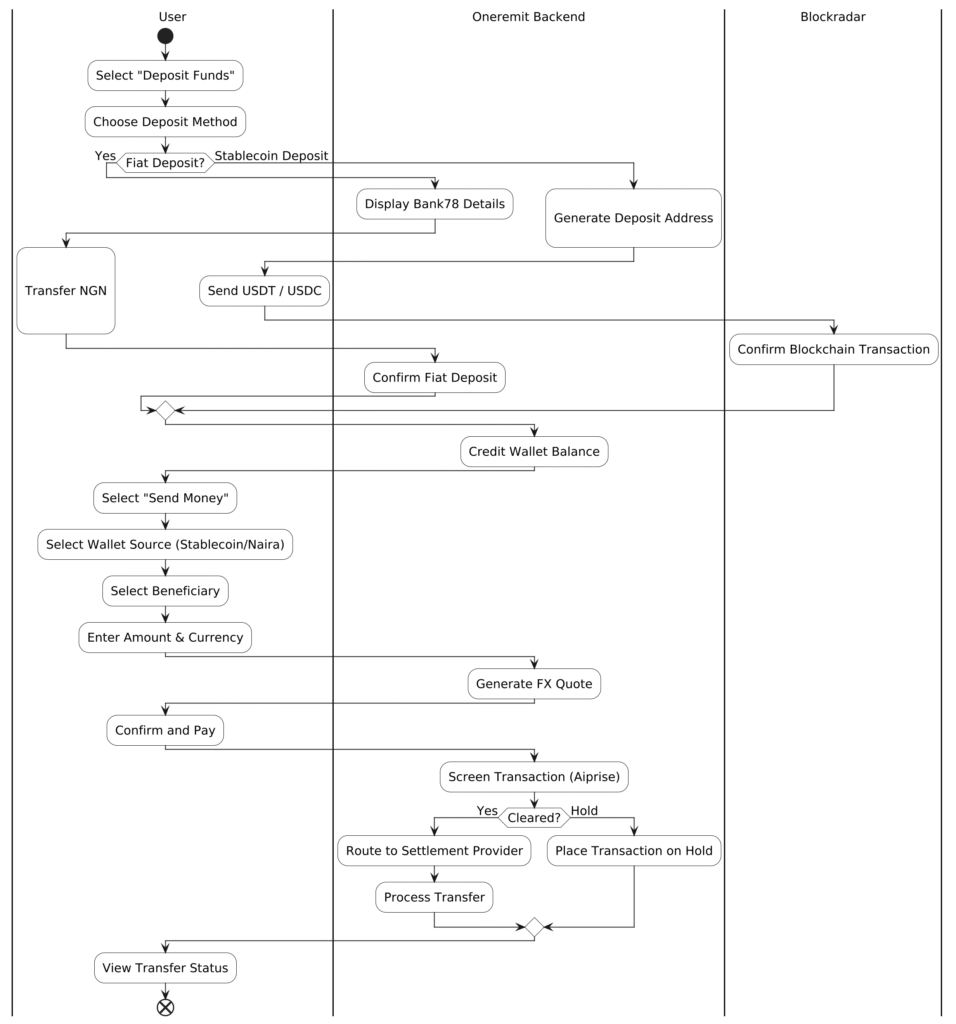 User

Oneremit Backend

Blockradar

Select "Deposit Funds"

Choose Deposit Method

Yes

Fiat Deposit?

Stablecoin Deposit

Display Bank78 Details

Generate Deposit Address

Transfer NGN

Send USDT / USDC

Confirm Blockchain Transaction

Confirm Fiat Deposit

Credit Wallet Balance

Select "Send Money"

Select Wallet Source (Stablecoin/Naira)

Select Beneficiary

Enter Amount & Currency

Generate FX Quote

Confirm and Pay

Screen Transaction (Aiprise)

Yes

Cleared?

Hold

Route to Settlement Provider

Place Transaction on Hold

Process Transfer

View Transfer Status